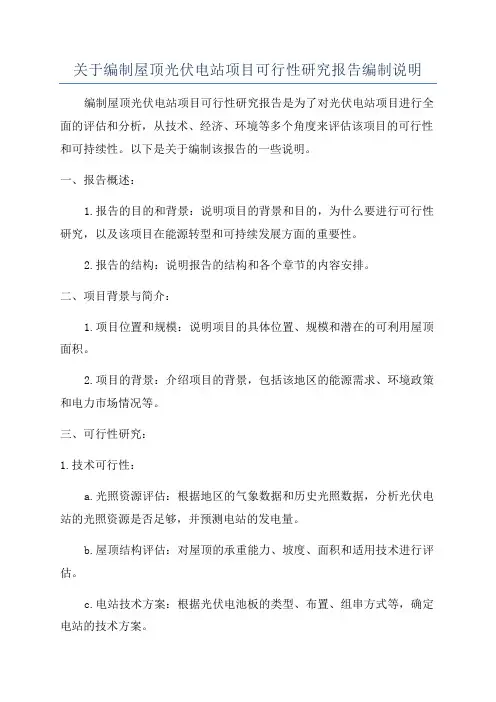 关于编制屋顶光伏电站项目可行性研究报告编制说明

编制屋顶光伏电站项目可行性研究报告是为了对光伏电站项目进行全面的评估和分析，从技术、经济、环境等多个角度来评估该项目的可行性和可持续性。以下是关于编制该报告的一些说明。

一、报告概述：

1.报告的目的和背景：说明项目的背景和目的，为什么要进行可行性研究，以及该项目在能源转型和可持续发展方面的重要性。

2.报告的结构：说明报告的结构和各个章节的内容安排。

二、项目背景与简介：

1.项目位置和规模：说明项目的具体位置、规模和潜在的可利用屋顶面积。

2.项目的背景：介绍项目的背景，包括该地区的能源需求、环境政策和电力市场情况等。

三、可行性研究：

1.技术可行性：

a.光照资源评估：根据地区的气象数据和历史光照数据，分析光伏电站的光照资源是否足够，并预测电站的发电量。

b.屋顶结构评估：对屋顶的承重能力、坡度、面积和适用技术进行评估。

c.电站技术方案：根据光伏电池板的类型、布置、组串方式等，确定电站的技术方案。